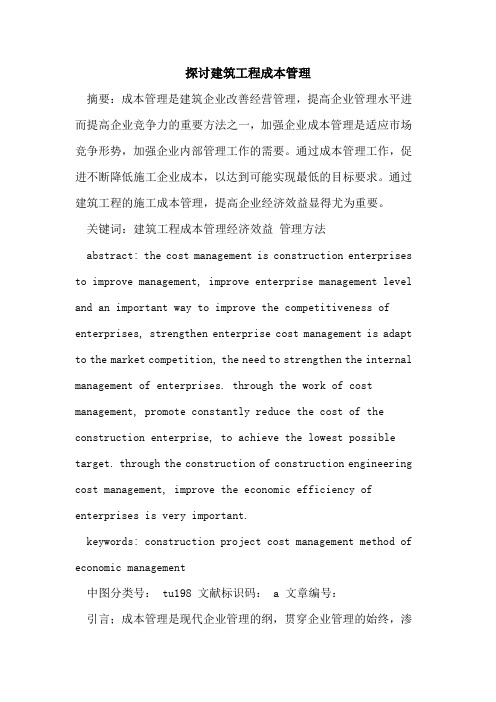 探讨建筑工程成本管理

摘要：成本管理是建筑企业改善经营管理，提高企业管理水平进而提高企业竞争力的重要方法之一，加强企业成本管理是适应市场竞争形势，加强企业内部管理工作的需要。通过成本管理工作，促进不断降低施工企业成本，以达到可能实现最低的目标要求。通过建筑工程的施工成本管理，提高企业经济效益显得尤为重要。

关键词：建筑工程成本管理经济效益 管理方法

abstract: the cost management is construction enterprises to improve management, improve enterprise management level and an important way to improve the competitiveness of enterprises, strengthen enterprise cost management is adapt to the market competition, the need to strengthen the internal management of enterprises. through the work of cost management, promote constantly reduce the cost of the construction enterprise, to achieve the lowest possible target. through the construction of construction engineering cost management, improve the economic efficiency of enterprises is very important.

keywords: construction project cost management method of economic management

中图分类号： tu198 文献标识码： a 文章编号：

引言：成本管理是现代企业管理的纲，贯穿企业管理的始终，渗